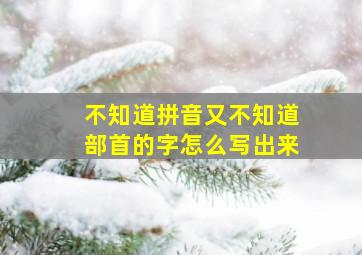 不知道拼音又不知道部首的字怎么写出来